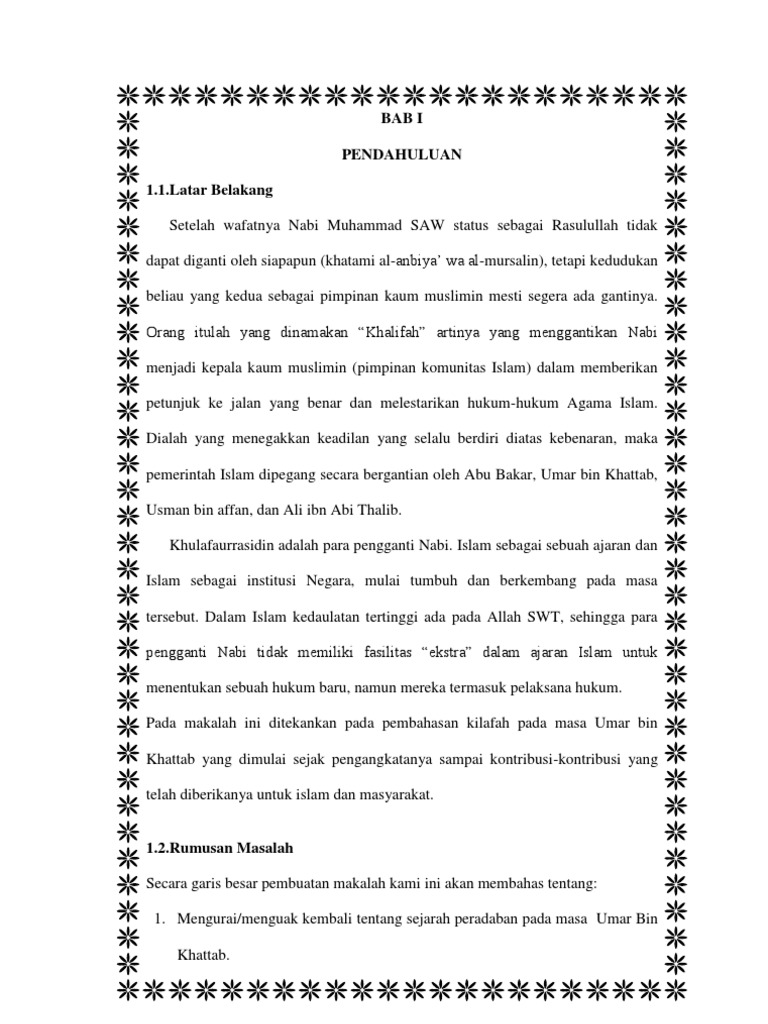 BAB I

PENDAHULUAN

1.1.Latar Belakang

Setelah wafatnya Nabi Muhammad SAW status sebagai Rasulullah tidak dapat diganti oleh siapapun (khatami al-anbiya' wa al-mursalin), tetapi kedudukan beliau yang kedua sebagai pimpinan kaum muslimin mesti segera ada gantinya. Orang itulah yang dinamakan "Khalifah" artinya yang menggantikan Nabi menjadi kepala kaum muslimin (pimpinan komunitas Islam) dalam memberikan petunjuk ke jalan yang benar dan melestarikan hukum-hukum Agama Islam. Dialah yang menegakkan keadilan yang selalu berdiri diatas kebenaran, maka pemerintah Islam dipegang secara bergantian oleh Abu Bakar, Umar bin Khattab, Usman bin affan, dan Ali ibn Abi Thalib.

Khulafaurrasidin adalah para pengganti Nabi. Islam sebagai sebuah ajaran dan Islam sebagai institusi Negara, mulai tumbuh dan berkembang pada masa tersebut. Dalam Islam kedaulatan tertinggi ada pada Allah SWT, sehingga para pengganti Nabi tidak memiliki fasilitas "ekstra" dalam ajaran Islam untuk menentukan sebuah hukum baru, namun mereka termasuk pelaksana hukum.

Pada makalah ini ditekankan pada pembahasan kilafah pada masa Umar bin Khattab yang dimulai sejak pengangkatanya sampai kontribusi-kontribusi yang telah diberikanya untuk islam dan masyarakat.

1.2.Rumusan Masalah

Secara garis besar pembuatan makalah kami ini akan membahas tentang:

1. Mengurai/menguak kembali tentang sejarah peradaban pada masa Umar Bin Khattab.